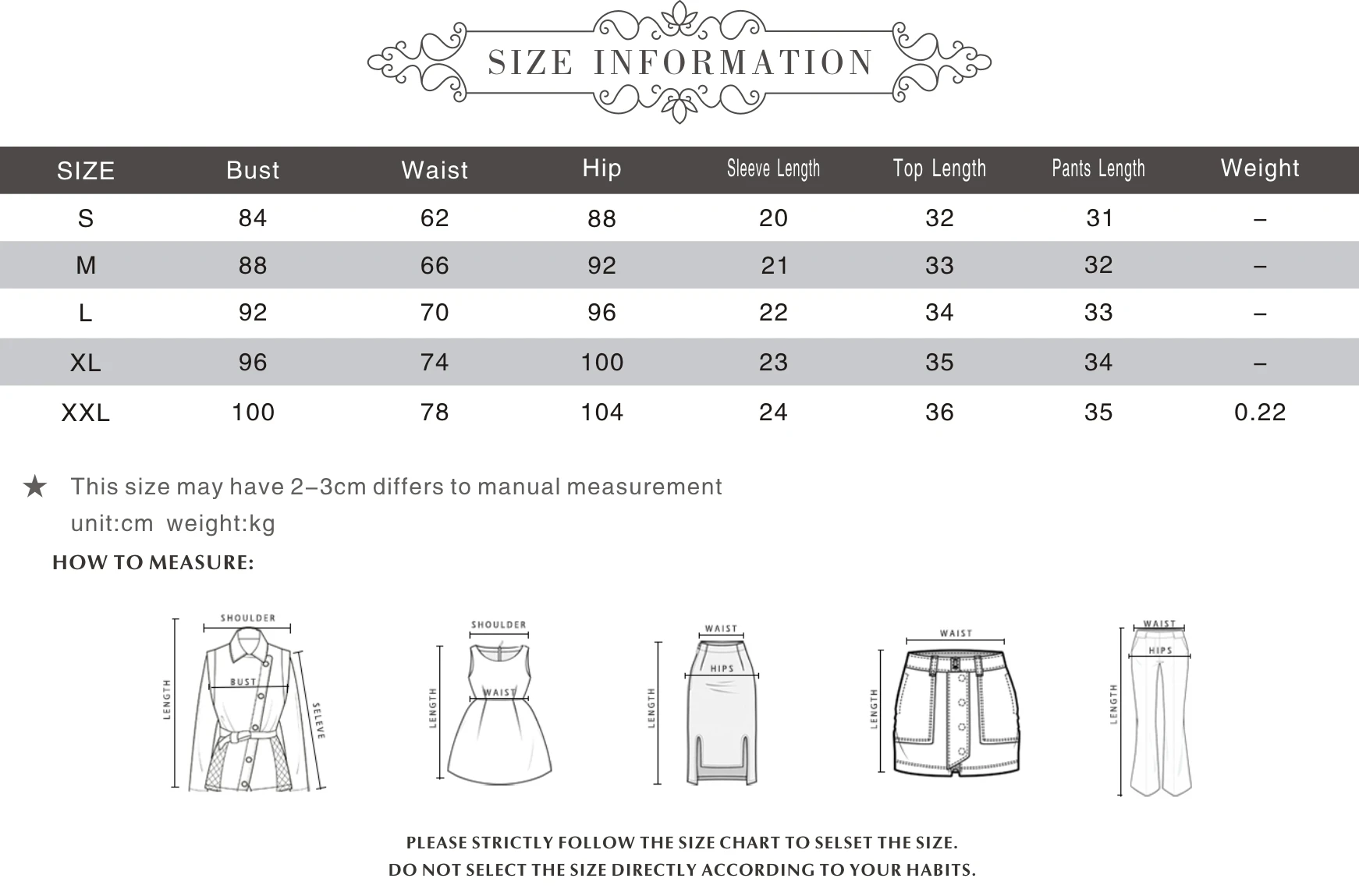 SIZE INFORMATION

| SIZE | Bust | Waist | Hip | Sleeve Length | Top Length | Pants Length | Weight |
|---|---|---|---|---|---|---|---|
| S | 84 | 62 | 88 | 20 | 32 | 31 | – |
| M | 88 | 66 | 92 | 21 | 33 | 32 | – |
| L | 92 | 70 | 96 | 22 | 34 | 33 | – |
| XL | 96 | 74 | 100 | 23 | 35 | 34 | – |
| XXL | 100 | 78 | 104 | 24 | 36 | 35 | 0.22 |

★ This size may have 2–3cm differs to manual measurement
unit:cm weight:kg

HOW TO MEASURE:

SHOULDER
BUST
LENGTH
SELEVE

SHOULDER
WAIST
LENGTH

WAIST
HIPS
LENGTH

WAIST
LENGTH

WAIST
HIPS
LENGTH

PLEASE STRICTLY FOLLOW THE SIZE CHART TO SELSET THE SIZE.
DO NOT SELECT THE SIZE DIRECTLY ACCORDING TO YOUR HABITS.